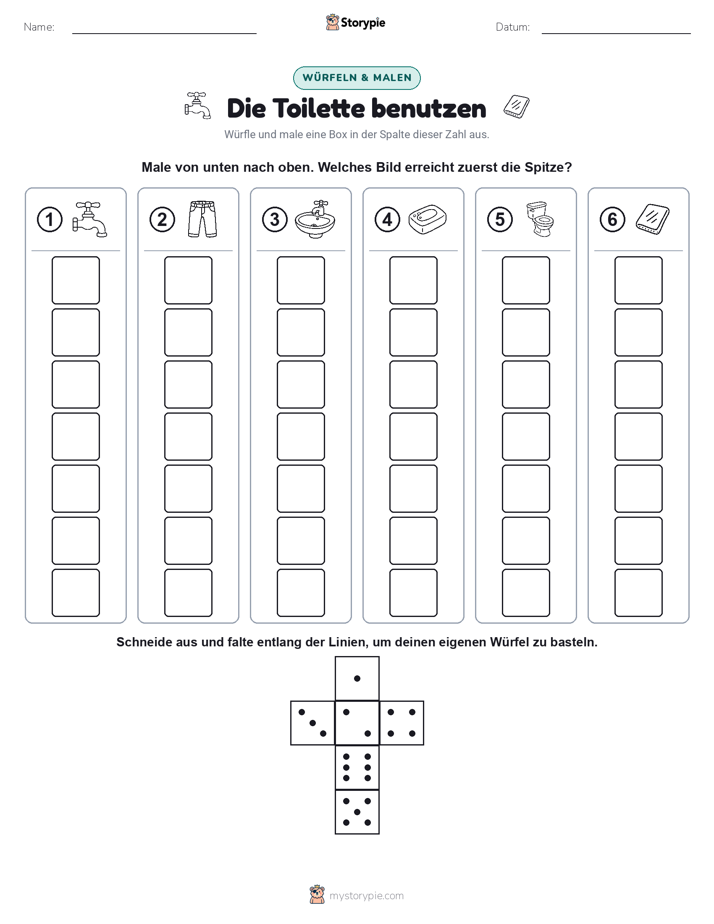 Name:

Storypie

Datum:

WÜRFELN & MALEN

Die Toilette benutzen

Würfle und male eine Box in der Spalte dieser Zahl aus.

Male von unten nach oben. Welches Bild erreicht zuerst die Spitze?

1

2

3

4

5

6

Schneide aus und falte entlang der Linien, um deinen eigenen Würfel zu basteln.

mystorypie.com